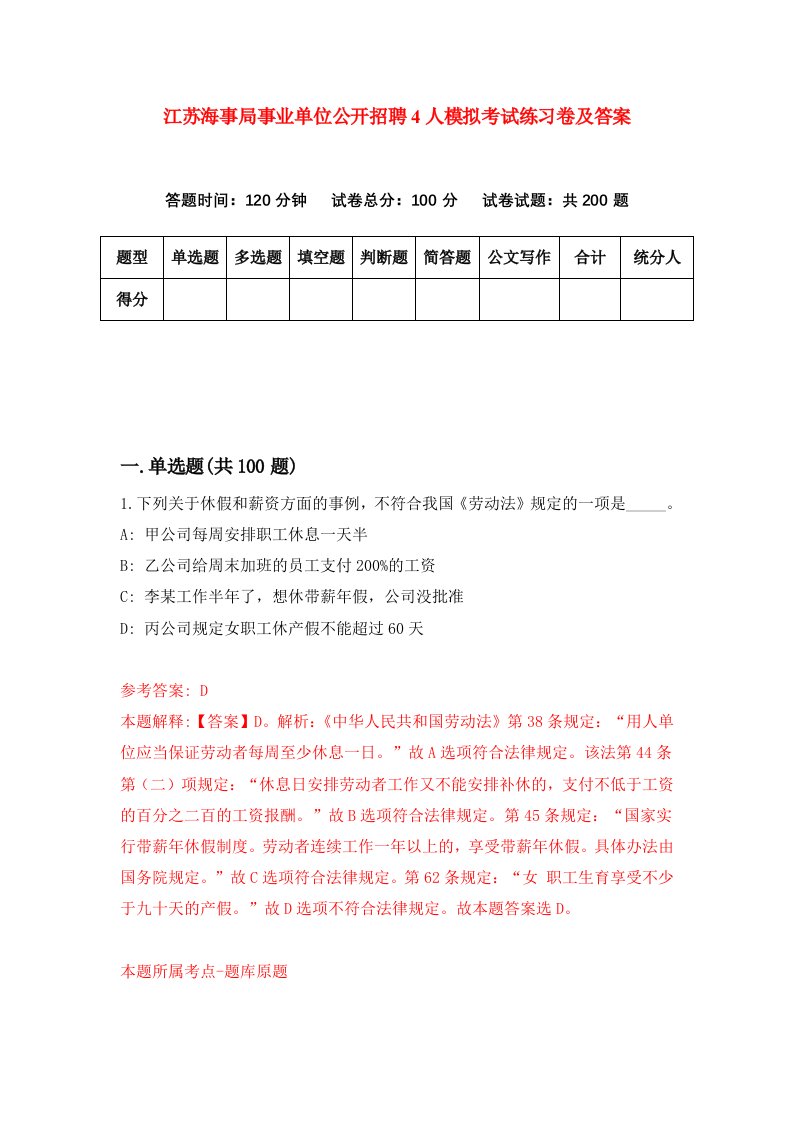 江苏海事局事业单位公开招聘4人模拟考试练习卷及答案

答题时间：120分钟　试卷总分：100分　试卷试题：共200题

| 题型 | 单选题 | 多选题 | 填空题 | 判断题 | 简答题 | 公文写作 | 合计 | 统分人 |
|---|---|---|---|---|---|---|---|---|
| 得分 | | | | | | | | |

一.单选题(共100题)

1.下列关于休假和薪资方面的事例，不符合我国《劳动法》规定的一项是_____。
A: 甲公司每周安排职工休息一天半
B: 乙公司给周末加班的员工支付200%的工资
C: 李某工作半年了，想休带薪年假，公司没批准
D: 丙公司规定女职工休产假不能超过60天

参考答案: D
本题解释:【答案】D。解析:《中华人民共和国劳动法》第38条规定：“用人单位应当保证劳动者每周至少休息一日。”故A选项符合法律规定。该法第44条第（二）项规定：“休息日安排劳动者工作又不能安排补休的，支付不低于工资的百分之二百的工资报酬。”故B选项符合法律规定。第45条规定：“国家实行带薪年休假制度。劳动者连续工作一年以上的，享受带薪年休假。具体办法由国务院规定。”故C选项符合法律规定。第62条规定：“女 职工生育享受不少于九十天的产假。”故D选项不符合法律规定。故本题答案选D。

本题所属考点-题库原题